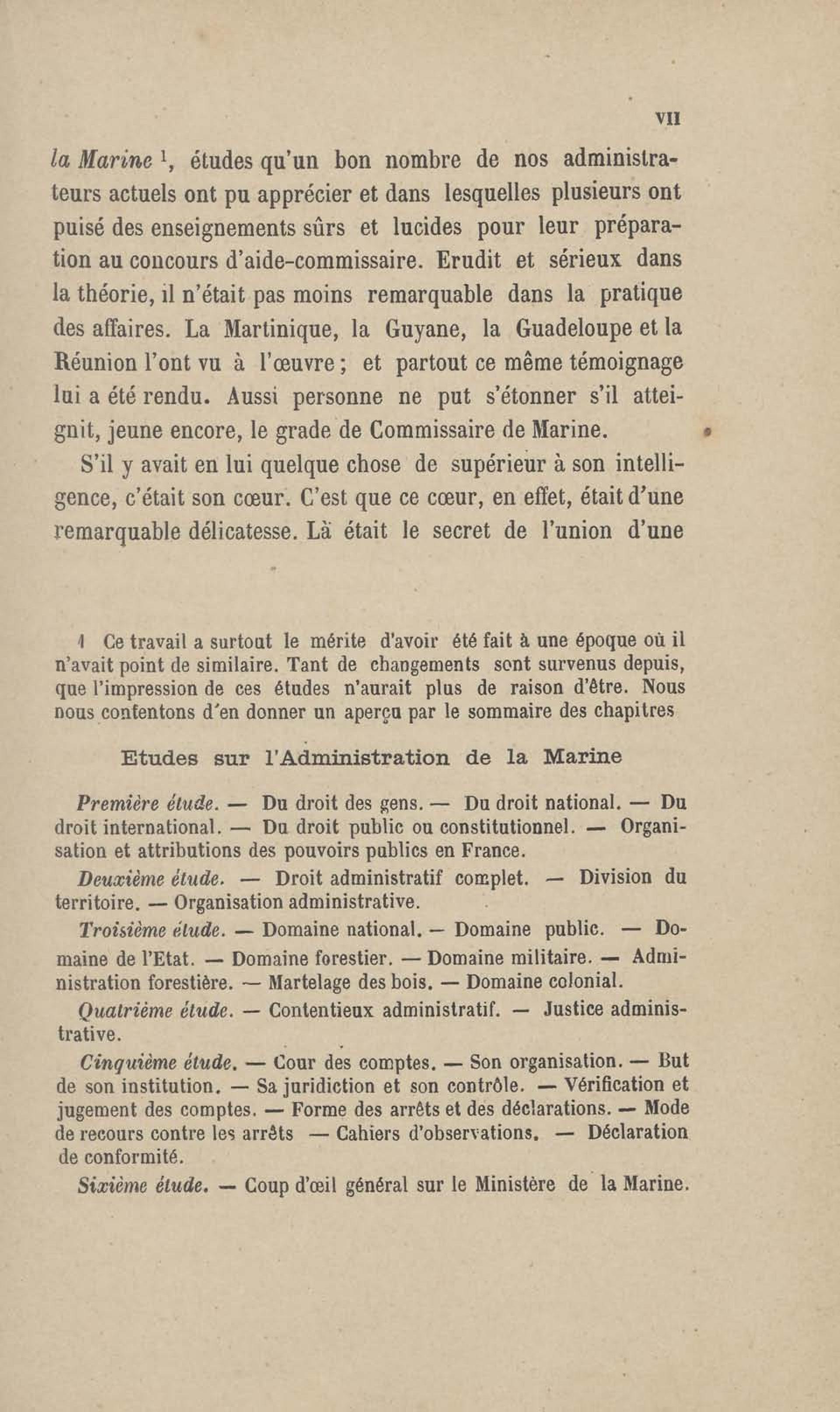 VII

la Marine $^1$, études qu'un bon nombre de nos administrateurs actuels ont pu apprécier et dans lesquelles plusieurs ont puisé des enseignements sûrs et lucides pour leur préparation au concours d'aide-commissaire. Erudit et sérieux dans la théorie, il n'était pas moins remarquable dans la pratique des affaires. La Martinique, la Guyane, la Guadeloupe et la Réunion l'ont vu à l'œuvre ; et partout ce même témoignage lui a été rendu. Aussi personne ne put s'étonner s'il atteignit, jeune encore, le grade de Commissaire de Marine.

S'il y avait en lui quelque chose de supérieur à son intelligence, c'était son cœur. C'est que ce cœur, en effet, était d'une remarquable délicatesse. Là était le secret de l'union d'une

1 Ce travail a surtout le mérite d'avoir été fait à une époque où il n'avait point de similaire. Tant de changements sont survenus depuis, que l'impression de ces études n'aurait plus de raison d'être. Nous nous contentons d'en donner un aperçu par le sommaire des chapitres

Etudes sur l'Administration de la Marine

Première étude. — Du droit des gens. — Du droit national. — Du droit international. — Du droit public ou constitutionnel. — Organisation et attributions des pouvoirs publics en France.

Deuxième étude. — Droit administratif complet. — Division du territoire. — Organisation administrative.

Troisième étude. — Domaine national. — Domaine public. — Domaine de l'Etat. — Domaine forestier. — Domaine militaire. — Administration forestière. — Martelage des bois. — Domaine colonial.

Quatrième étude. — Contentieux administratif. — Justice administrative.

Cinquième étude. — Cour des comptes. — Son organisation. — But de son institution. — Sa juridiction et son contrôle. — Vérification et jugement des comptes. — Forme des arrêts et des déclarations. — Mode de recours contre les arrêts — Cahiers d'observations. — Déclaration de conformité.

Sixième étude. — Coup d'œil général sur le Ministère de la Marine.